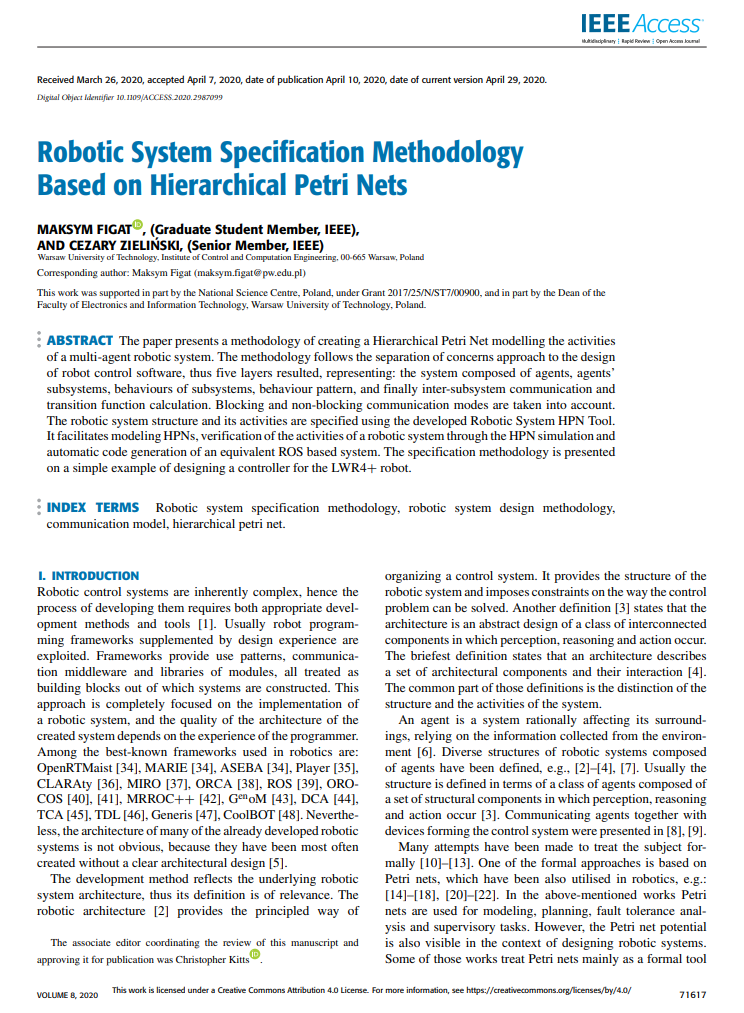 IEEE Access
Multidisciplinary | Rapid Review | Open Access Journal

Received March 26, 2020, accepted April 7, 2020, date of publication April 10, 2020, date of current version April 29, 2020.
Digital Object Identifier 10.1109/ACCESS.2020.2987099

Robotic System Specification Methodology Based on Hierarchical Petri Nets

MAKSYM FIGAT, (Graduate Student Member, IEEE), AND CEZARY ZIELIŃSKI, (Senior Member, IEEE)
Warsaw University of Technology, Institute of Control and Computation Engineering, 00-665 Warsaw, Poland
Corresponding author: Maksym Figat (maksym.figat@pw.edu.pl)

This work was supported in part by the National Science Centre, Poland, under Grant 2017/25/N/ST7/00900, and in part by the Dean of the Faculty of Electronics and Information Technology, Warsaw University of Technology, Poland.

ABSTRACT The paper presents a methodology of creating a Hierarchical Petri Net modelling the activities of a multi-agent robotic system. The methodology follows the separation of concerns approach to the design of robot control software, thus five layers resulted, representing: the system composed of agents, agents' subsystems, behaviours of subsystems, behaviour pattern, and finally inter-subsystem communication and transition function calculation. Blocking and non-blocking communication modes are taken into account. The robotic system structure and its activities are specified using the developed Robotic System HPN Tool. It facilitates modeling HPNs, verification of the activities of a robotic system through the HPN simulation and automatic code generation of an equivalent ROS based system. The specification methodology is presented on a simple example of designing a controller for the LWR4+ robot.

INDEX TERMS Robotic system specification methodology, robotic system design methodology, communication model, hierarchical petri net.

I. INTRODUCTION
Robotic control systems are inherently complex, hence the process of developing them requires both appropriate development methods and tools [1]. Usually robot programming frameworks supplemented by design experience are exploited. Frameworks provide use patterns, communication middleware and libraries of modules, all treated as building blocks out of which systems are constructed. This approach is completely focused on the implementation of a robotic system, and the quality of the architecture of the created system depends on the experience of the programmer. Among the best-known frameworks used in robotics are: OpenRTMaist [34], MARIE [34], ASEBA [34], Player [35], CLARAty [36], MIRO [37], ORCA [38], ROS [39], OROCOS [40], [41], MRROC++ [42], G$^{en}$oM [43], DCA [44], TCA [45], TDL [46], Generis [47], CoolBOT [48]. Nevertheless, the architecture of many of the already developed robotic systems is not obvious, because they have been most often created without a clear architectural design [5].
The development method reflects the underlying robotic system architecture, thus its definition is of relevance. The robotic architecture [2] provides the principled way of

The associate editor coordinating the review of this manuscript and approving it for publication was Christopher Kitts.

organizing a control system. It provides the structure of the robotic system and imposes constraints on the way the control problem can be solved. Another definition [3] states that the architecture is an abstract design of a class of interconnected components in which perception, reasoning and action occur. The briefest definition states that an architecture describes a set of architectural components and their interaction [4]. The common part of those definitions is the distinction of the structure and the activities of the system.
An agent is a system rationally affecting its surroundings, relying on the information collected from the environment [6]. Diverse structures of robotic systems composed of agents have been defined, e.g., [2]–[4], [7]. Usually the structure is defined in terms of a class of agents composed of a set of structural components in which perception, reasoning and action occur [3]. Communicating agents together with devices forming the control system were presented in [8], [9].
Many attempts have been made to treat the subject formally [10]–[13]. One of the formal approaches is based on Petri nets, which have been also utilised in robotics, e.g.: [14]–[18], [20]–[22]. In the above-mentioned works Petri nets are used for modeling, planning, fault tolerance analysis and supervisory tasks. However, the Petri net potential is also visible in the context of designing robotic systems. Some of those works treat Petri nets mainly as a formal tool

VOLUME 8, 2020 This work is licensed under a Creative Commons Attribution 4.0 License. For more information, see https://creativecommons.org/licenses/by/4.0/ 71617